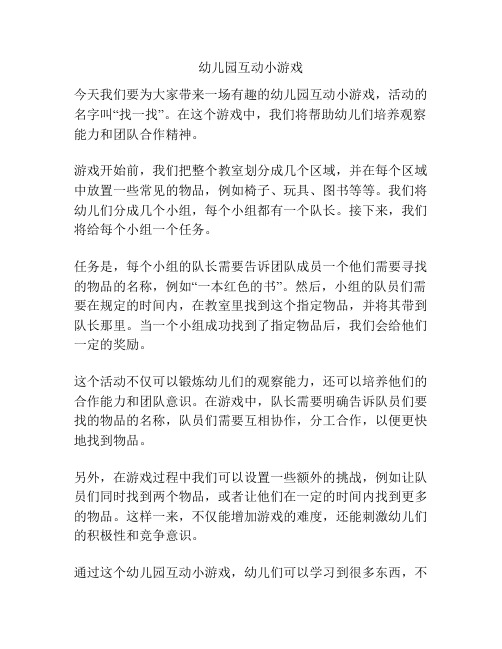 幼儿园互动小游戏

今天我们要为大家带来一场有趣的幼儿园互动小游戏，活动的名字叫“找一找”。在这个游戏中，我们将帮助幼儿们培养观察能力和团队合作精神。

游戏开始前，我们把整个教室划分成几个区域，并在每个区域中放置一些常见的物品，例如椅子、玩具、图书等等。我们将幼儿们分成几个小组，每个小组都有一个队长。接下来，我们将给每个小组一个任务。

任务是，每个小组的队长需要告诉团队成员一个他们需要寻找的物品的名称，例如“一本红色的书”。然后，小组的队员们需要在规定的时间内，在教室里找到这个指定物品，并将其带到队长那里。当一个小组成功找到了指定物品后，我们会给他们一定的奖励。

这个活动不仅可以锻炼幼儿们的观察能力，还可以培养他们的合作能力和团队意识。在游戏中，队长需要明确告诉队员们要找的物品的名称，队员们需要互相协作，分工合作，以便更快地找到物品。

另外，在游戏过程中我们可以设置一些额外的挑战，例如让队员们同时找到两个物品，或者让他们在一定的时间内找到更多的物品。这样一来，不仅能增加游戏的难度，还能刺激幼儿们的积极性和竞争意识。

通过这个幼儿园互动小游戏，幼儿们可以学习到很多东西，不